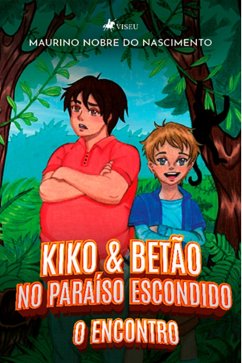 VISEU

MAURINO NOBRE DO NASCIMENTO

KIKO & BETÃO
NO PARAÍSO ESCONDIDO
O ENCONTRO